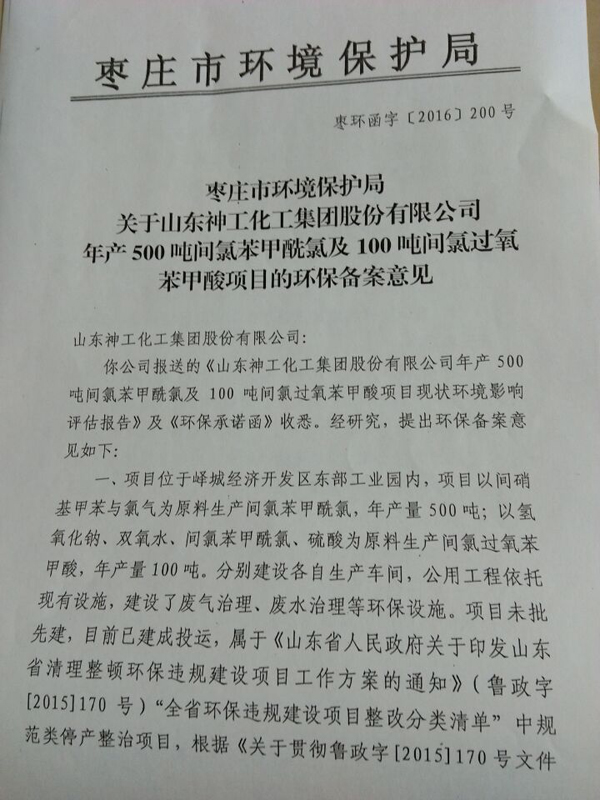 枣庄市环境保护局

枣环函字〔2016〕200号

枣庄市环境保护局
关于山东神工化工集团股份有限公司
年产500吨间氯苯甲酰氯及100吨间氯过氧
苯甲酸项目的环保备案意见

山东神工化工集团股份有限公司:

你公司报送的《山东神工化工集团股份有限公司年产500吨间氯苯甲酰氯及100吨间氯过氧苯甲酸项目现状环境影响评估报告》及《环保承诺函》收悉。经研究,提出环保备案意见如下:

一、项目位于峄城经济开发区东部工业园内,项目以间硝基甲苯与氯气为原料生产间氯苯甲酰氯,年产量500吨;以氢氧化钠、双氧水、间氯苯甲酰氯、硫酸为原料生产间氯过氧苯甲酸,年产量100吨。分别建设各自生产车间,公用工程依托现有设施,建设了废气治理、废水治理等环保设施。项目未批先建,目前已建成投运,属于《山东省人民政府关于印发山东省清理整顿环保违规建设项目工作方案的通知》(鲁政字[2015]170号)“全省环保违规建设项目整改分类清单”中规范类停产整治项目,根据《关于贯彻鲁政字[2015]170号文件